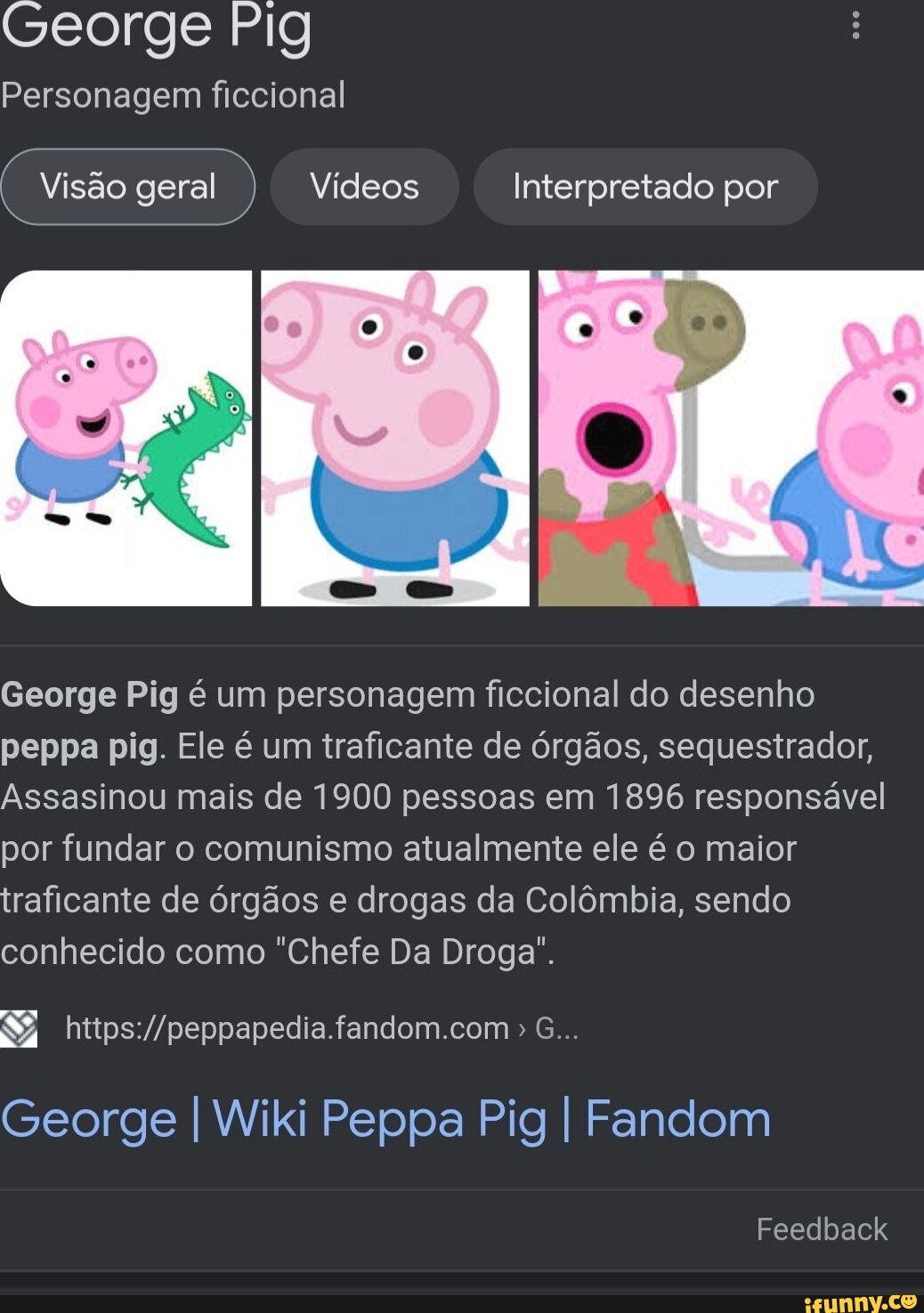 George Pig
Personagem ficcional

Visão geral
Vídeos
Interpretado por

George Pig é um personagem ficcional do desenho peppa pig. Ele é um traficante de órgãos, sequestrador, Assasinou mais de 1900 pessoas em 1896 responsável por fundar o comunismo atualmente ele é o maior traficante de órgãos e drogas da Colômbia, sendo conhecido como "Chefe Da Droga".

https://peppapedia.fandom.com › G...

George | Wiki Peppa Pig | Fandom

Feedback

ifunny.co